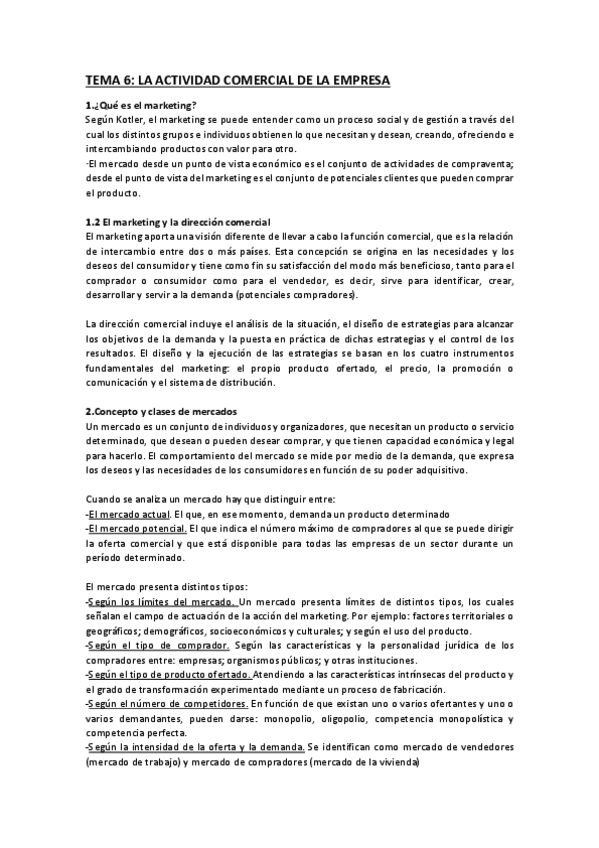 TEMA 6: LA ACTIVIDAD COMERCIAL DE LA EMPRESA

1.¿Qué es el marketing?
Según Kotler, el marketing se puede entender como un proceso social y de gestión a través del cual los distintos grupos e individuos obtienen lo que necesitan y desean, creando, ofreciendo e intercambiando productos con valor para otro.
·El mercado desde un punto de vista económico es el conjunto de actividades de compraventa; desde el punto de vista del marketing es el conjunto de potenciales clientes que pueden comprar el producto.

1.2 El marketing y la dirección comercial
El marketing aporta una visión diferente de llevar a cabo la función comercial, que es la relación de intercambio entre dos o más países. Esta concepción se origina en las necesidades y los deseos del consumidor y tiene como fin su satisfacción del modo más beneficioso, tanto para el comprador o consumidor como para el vendedor, es decir, sirve para identificar, crear, desarrollar y servir a la demanda (potenciales compradores).

La dirección comercial incluye el análisis de la situación, el diseño de estrategias para alcanzar los objetivos de la demanda y la puesta en práctica de dichas estrategias y el control de los resultados. El diseño y la ejecución de las estrategias se basan en los cuatro instrumentos fundamentales del marketing: el propio producto ofertado, el precio, la promoción o comunicación y el sistema de distribución.

2.Concepto y clases de mercados
Un mercado es un conjunto de individuos y organizadores, que necesitan un producto o servicio determinado, que desean o pueden desear comprar, y que tienen capacidad económica y legal para hacerlo. El comportamiento del mercado se mide por medio de la demanda, que expresa los deseos y las necesidades de los consumidores en función de su poder adquisitivo.

Cuando se analiza un mercado hay que distinguir entre:
-El mercado actual. El que, en ese momento, demanda un producto determinado
-El mercado potencial. El que indica el número máximo de compradores al que se puede dirigir la oferta comercial y que está disponible para todas las empresas de un sector durante un período determinado.

El mercado presenta distintos tipos:
-Según los límites del mercado. Un mercado presenta límites de distintos tipos, los cuales señalan el campo de actuación de la acción del marketing. Por ejemplo: factores territoriales o geográficos; demográficos, socioeconómicos y culturales; y según el uso del producto.
-Según el tipo de comprador. Según las características y la personalidad jurídica de los compradores entre: empresas; organismos públicos; y otras instituciones.
-Según el tipo de producto ofertado. Atendiendo a las características intrínsecas del producto y el grado de transformación experimentado mediante un proceso de fabricación.
-Según el número de competidores. En función de que existan uno o varios ofertantes y uno o varios demandantes, pueden darse: monopolio, oligopolio, competencia monopolística y competencia perfecta.
-Según la intensidad de la oferta y la demanda. Se identifican como mercado de vendedores (mercado de trabajo) y mercado de compradores (mercado de la vivienda)